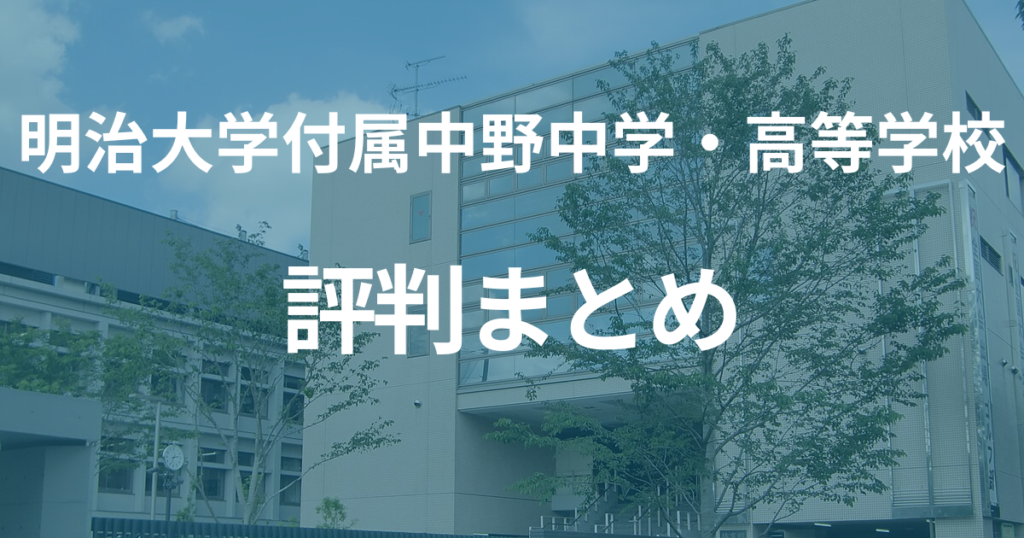 明治大学付属中野中学・高等学校

評判まとめ